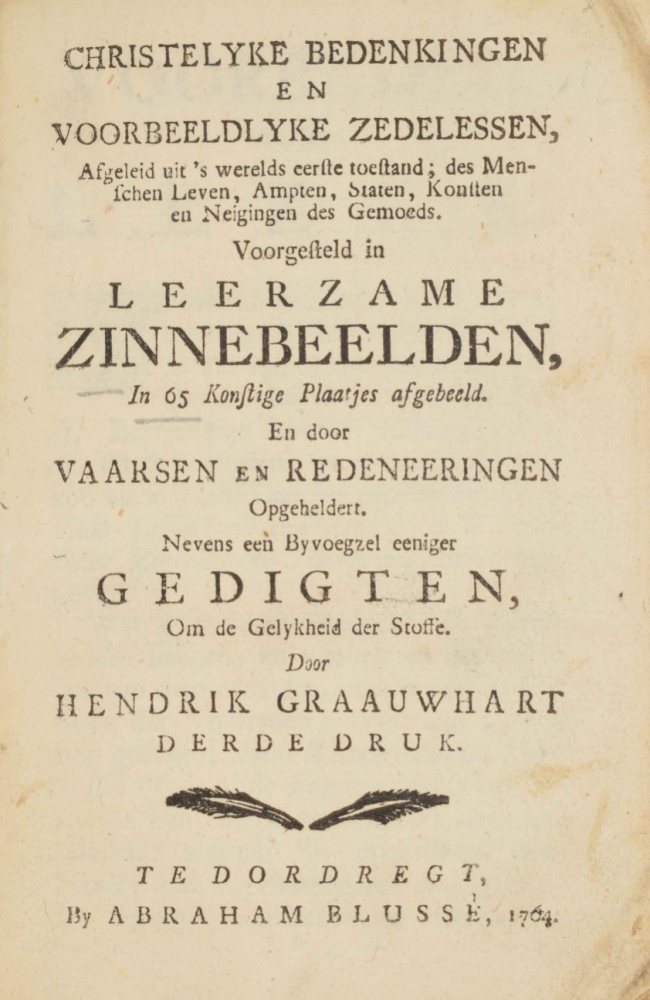 CHRISTELYKE BEDENKINGEN
EN
VOORBEELDLYKE ZEDELESSEN,
Afgeleid uit 's werelds eerste toestand; des Menschen Leven, Ampten, Staten, Konsten en Neigingen des Gemoeds.
Voorgesteld in
LEERZAME
ZINNEBEELDEN,
In 65 Konstige Plaatjes afgebeeld.
En door
VAARSEN EN REDENEERINGEN
Opgeheldert.
Nevens een Byvoegzel eeniger
GEDIGTEN,
Om de Gelykheid der Stoffe.
Door
HENDRIK GRAAUWHART
DERDE DRUK.

TE DORDREGT,
By ABRAHAM BLUSSÉ, 1764.